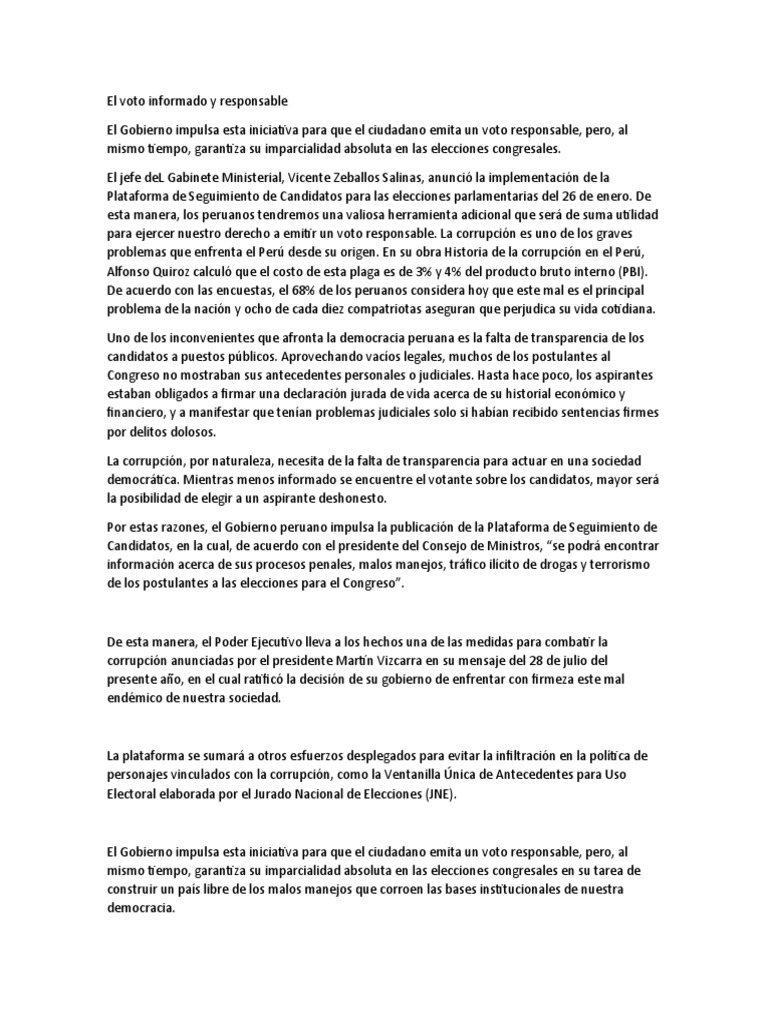 El voto informado y responsable

El Gobierno impulsa esta iniciativa para que el ciudadano emita un voto responsable, pero, al mismo tiempo, garantiza su imparcialidad absoluta en las elecciones congresales.

El jefe deL Gabinete Ministerial, Vicente Zeballos Salinas, anunció la implementación de la Plataforma de Seguimiento de Candidatos para las elecciones parlamentarias del 26 de enero. De esta manera, los peruanos tendremos una valiosa herramienta adicional que será de suma utilidad para ejercer nuestro derecho a emitir un voto responsable. La corrupción es uno de los graves problemas que enfrenta el Perú desde su origen. En su obra Historia de la corrupción en el Perú, Alfonso Quiroz calculó que el costo de esta plaga es de 3% y 4% del producto bruto interno (PBI). De acuerdo con las encuestas, el 68% de los peruanos considera hoy que este mal es el principal problema de la nación y ocho de cada diez compatriotas aseguran que perjudica su vida cotidiana.

Uno de los inconvenientes que afronta la democracia peruana es la falta de transparencia de los candidatos a puestos públicos. Aprovechando vacíos legales, muchos de los postulantes al Congreso no mostraban sus antecedentes personales o judiciales. Hasta hace poco, los aspirantes estaban obligados a firmar una declaración jurada de vida acerca de su historial económico y financiero, y a manifestar que tenían problemas judiciales solo si habían recibido sentencias firmes por delitos dolosos.

La corrupción, por naturaleza, necesita de la falta de transparencia para actuar en una sociedad democrática. Mientras menos informado se encuentre el votante sobre los candidatos, mayor será la posibilidad de elegir a un aspirante deshonesto.

Por estas razones, el Gobierno peruano impulsa la publicación de la Plataforma de Seguimiento de Candidatos, en la cual, de acuerdo con el presidente del Consejo de Ministros, “se podrá encontrar información acerca de sus procesos penales, malos manejos, tráfico ilícito de drogas y terrorismo de los postulantes a las elecciones para el Congreso”.

De esta manera, el Poder Ejecutivo lleva a los hechos una de las medidas para combatir la corrupción anunciadas por el presidente Martín Vizcarra en su mensaje del 28 de julio del presente año, en el cual ratificó la decisión de su gobierno de enfrentar con firmeza este mal endémico de nuestra sociedad.

La plataforma se sumará a otros esfuerzos desplegados para evitar la infiltración en la política de personajes vinculados con la corrupción, como la Ventanilla Única de Antecedentes para Uso Electoral elaborada por el Jurado Nacional de Elecciones (JNE).

El Gobierno impulsa esta iniciativa para que el ciudadano emita un voto responsable, pero, al mismo tiempo, garantiza su imparcialidad absoluta en las elecciones congresales en su tarea de construir un país libre de los malos manejos que corroen las bases institucionales de nuestra democracia.